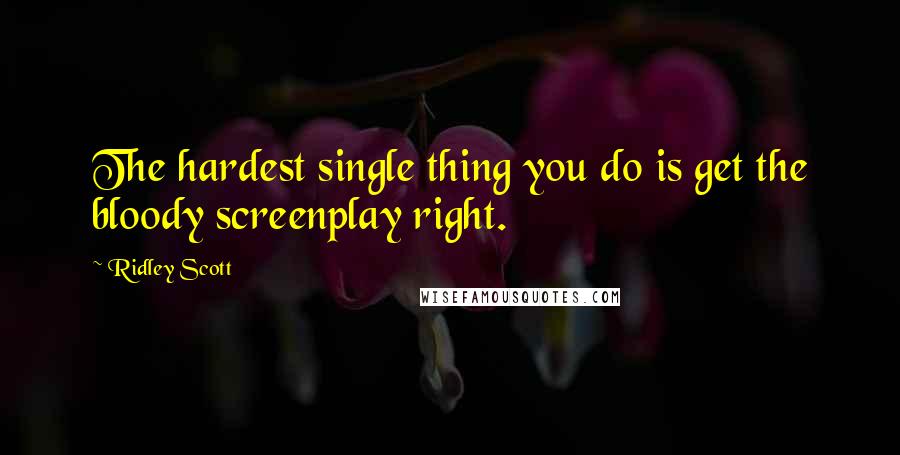 The hardest single thing you do is get the bloody screenplay right.

~ Ridley Scott

WISEFAMOUSQUOTES.COM